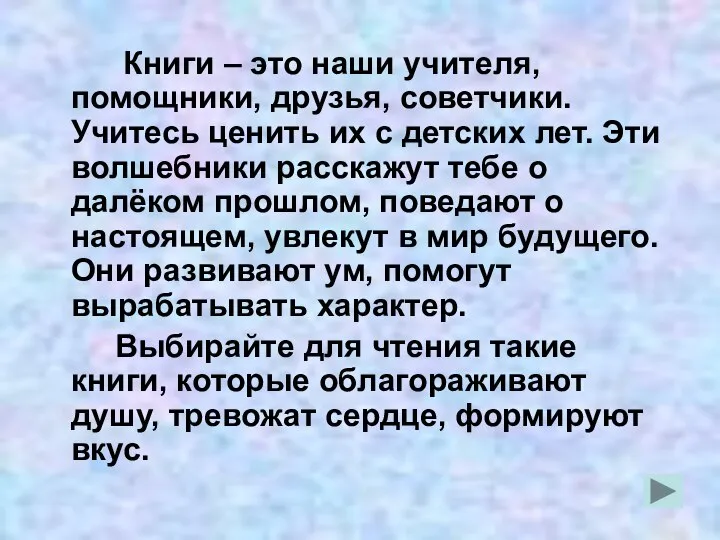 Книги – это наши учителя, помощники, друзья, советчики. Учитесь ценить их с детских лет. Эти волшебники расскажут тебе о далёком прошлом, поведают о настоящем, увлекут в мир будущего. Они развивают ум, помогут вырабатывать характер.

Выбирайте для чтения такие книги, которые облагораживают душу, тревожат сердце, формируют вкус.